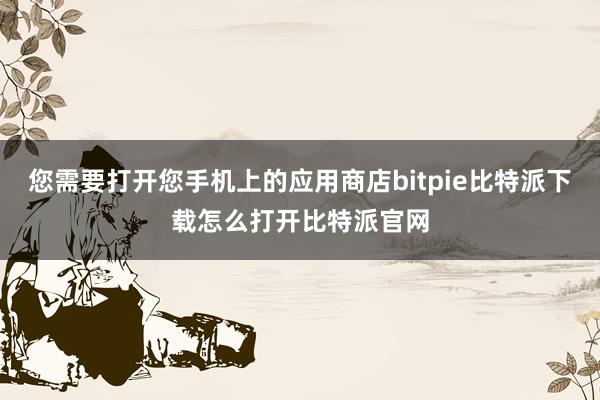 您需要打开您手机上的应用商店bitpie比特派下载怎么打开比特派官网